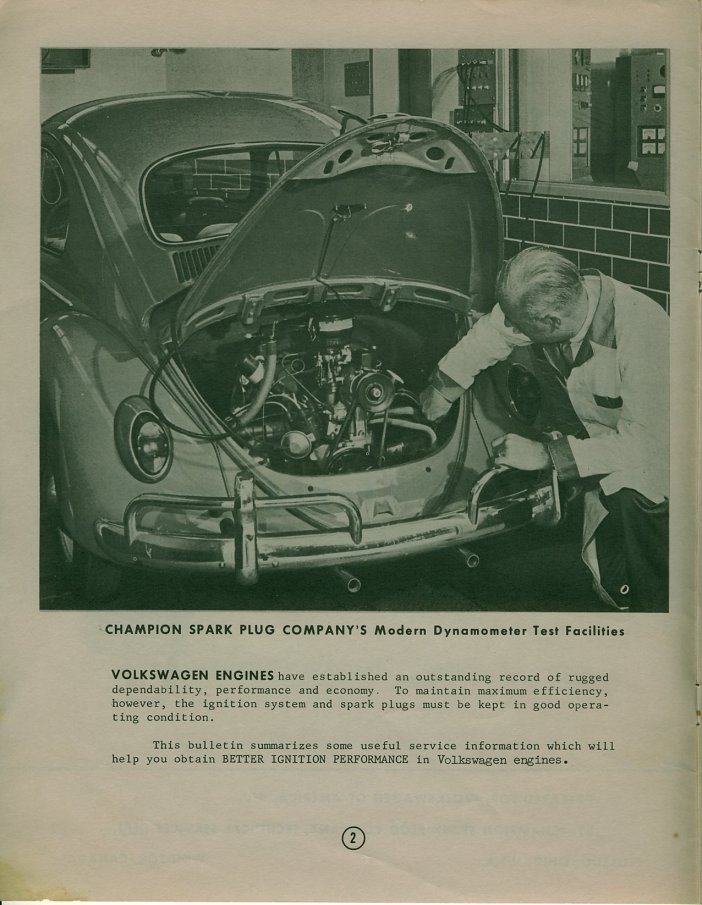 CHAMPION SPARK PLUG COMPANY'S Modern Dynamometer Test Facilities

VOLKSWAGEN ENGINES have established an outstanding record of rugged dependability, performance and economy. To maintain maximum efficiency, however, the ignition system and spark plugs must be kept in good operating condition.

This bulletin summarizes some useful service information which will help you obtain BETTER IGNITION PERFORMANCE in Volkswagen engines.

2